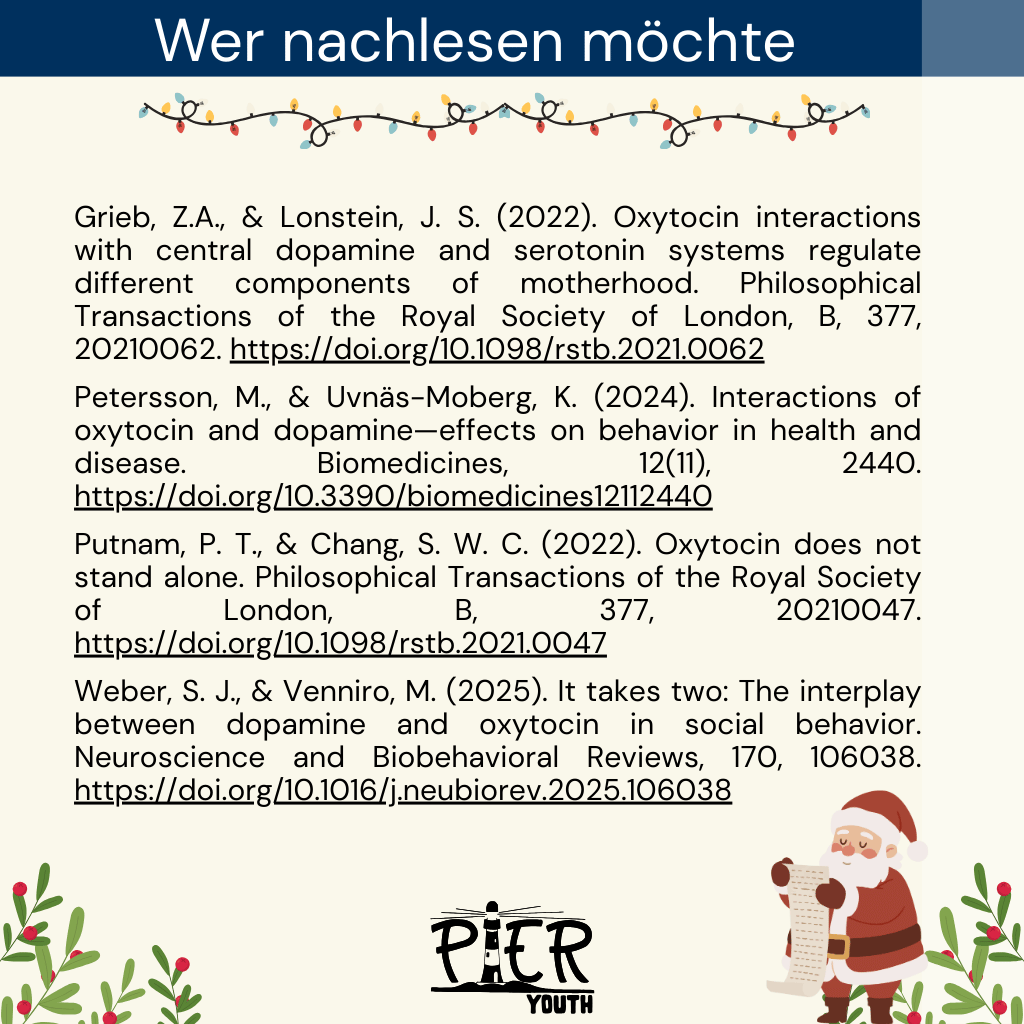 Wer nachlesen möchte

Grieb, Z.A., & Lonstein, J. S. (2022). Oxytocin interactions with central dopamine and serotonin systems regulate different components of motherhood. Philosophical Transactions of the Royal Society of London, B, 377, 20210062. https://doi.org/10.1098/rstb.2021.0062

Petersson, M., & Uvnäs-Moberg, K. (2024). Interactions of oxytocin and dopamine—effects on behavior in health and disease. Biomedicines, 12(11), 2440. https://doi.org/10.3390/biomedicines12112440

Putnam, P. T., & Chang, S. W. C. (2022). Oxytocin does not stand alone. Philosophical Transactions of the Royal Society of London, B, 377, 20210047. https://doi.org/10.1098/rstb.2021.0047

Weber, S. J., & Venniro, M. (2025). It takes two: The interplay between dopamine and oxytocin in social behavior. Neuroscience and Biobehavioral Reviews, 170, 106038. https://doi.org/10.1016/j.neubiorev.2025.106038

PIER
YOUTH